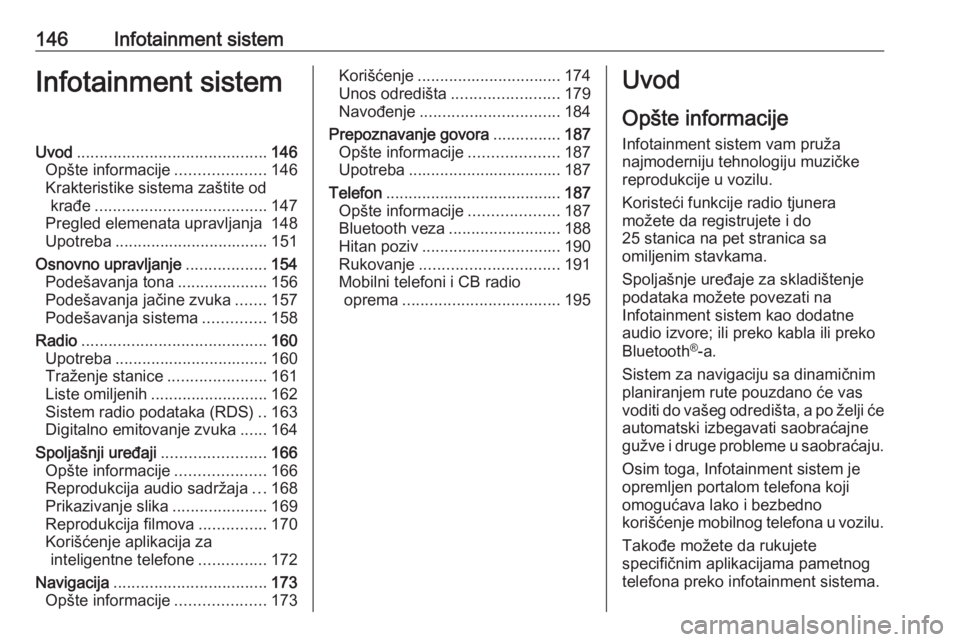 146 Infotainment sistem

Infotainment sistem

Uvod .......................................... 146
Opšte informacije .................... 146
Krakteristike sistema zaštite od krađe ...................................... 147
Pregled elemenata upravljanja 148
Upotreba .................................. 151
Osnovno upravljanje .................. 154
Podešavanja tona .................... 156
Podešavanja jačine zvuka ....... 157
Podešavanja sistema .............. 158
Radio ......................................... 160
Upotreba .................................. 160
Traženje stanice ...................... 161
Liste omiljenih .......................... 162
Sistem radio podataka (RDS) .. 163
Digitalno emitovanje zvuka ...... 164
Spoljašnji uređaji ....................... 166
Opšte informacije .................... 166
Reprodukcija audio sadržaja ... 168
Prikazivanje slika ..................... 169
Reprodukcija filmova ............... 170
Korišćenje aplikacija za inteligentne telefone ............... 172
Navigacija .................................. 173
Opšte informacije .................... 173
Korišćenje ................................ 174
Unos odredišta ........................ 179
Navođenje ............................... 184
Prepoznavanje govora ............... 187
Opšte informacije .................... 187
Upotreba .................................. 187
Telefon ....................................... 187
Opšte informacije .................... 187
Bluetooth veza ......................... 188
Hitan poziv ............................... 190
Rukovanje ............................... 191
Mobilni telefoni i CB radio oprema ................................... 195

Uvod

Opšte informacije

Infotainment sistem vam pruža najmoderniju tehnologiju muzičke reprodukcije u vozilu.

Koristeći funkcije radio tjunera možete da registrujete i do 25 stanica na pet stranica sa omiljenim stavkama.

Spoljašnje uređaje za skladištenje podataka možete povezati na Infotainment sistem kao dodatne audio izvore; ili preko kabla ili preko Bluetooth®-a.

Sistem za navigaciju sa dinamičnim planiranjem rute pouzdano će vas voditi do vašeg odredišta, a po želji će automatski izbegavati saobraćajne gužve i druge probleme u saobraćaju.

Osim toga, Infotainment sistem je opremljen portalom telefona koji omogućava lako i bezbedno korišćenje mobilnog telefona u vozilu.

Takođe možete da rukujete specifičnim aplikacijama pametnog telefona preko infotainment sistema.

carmanualsonline.info